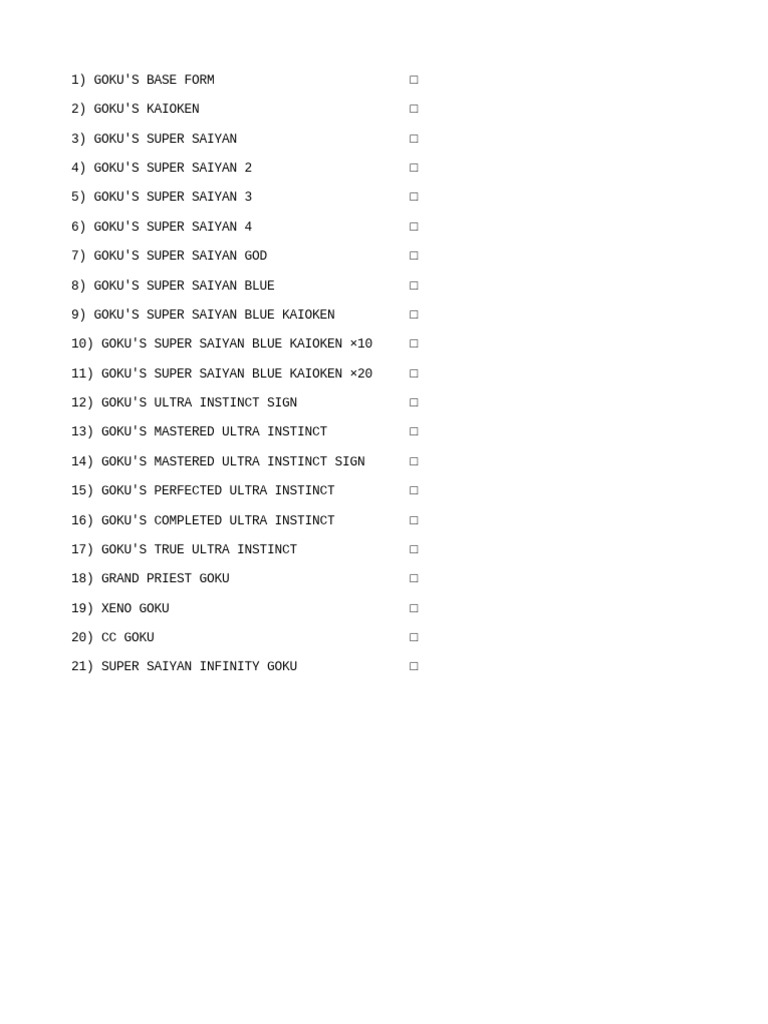 1) GOKU'S BASE FORM □
2) GOKU'S KAIOKEN □
3) GOKU'S SUPER SAIYAN □
4) GOKU'S SUPER SAIYAN 2 □
5) GOKU'S SUPER SAIYAN 3 □
6) GOKU'S SUPER SAIYAN 4 □
7) GOKU'S SUPER SAIYAN GOD □
8) GOKU'S SUPER SAIYAN BLUE □
9) GOKU'S SUPER SAIYAN BLUE KAIOKEN □
10) GOKU'S SUPER SAIYAN BLUE KAIOKEN ×10 □
11) GOKU'S SUPER SAIYAN BLUE KAIOKEN ×20 □
12) GOKU'S ULTRA INSTINCT SIGN □
13) GOKU'S MASTERED ULTRA INSTINCT □
14) GOKU'S MASTERED ULTRA INSTINCT SIGN □
15) GOKU'S PERFECTED ULTRA INSTINCT □
16) GOKU'S COMPLETED ULTRA INSTINCT □
17) GOKU'S TRUE ULTRA INSTINCT □
18) GRAND PRIEST GOKU □
19) XENO GOKU □
20) CC GOKU □
21) SUPER SAIYAN INFINITY GOKU □